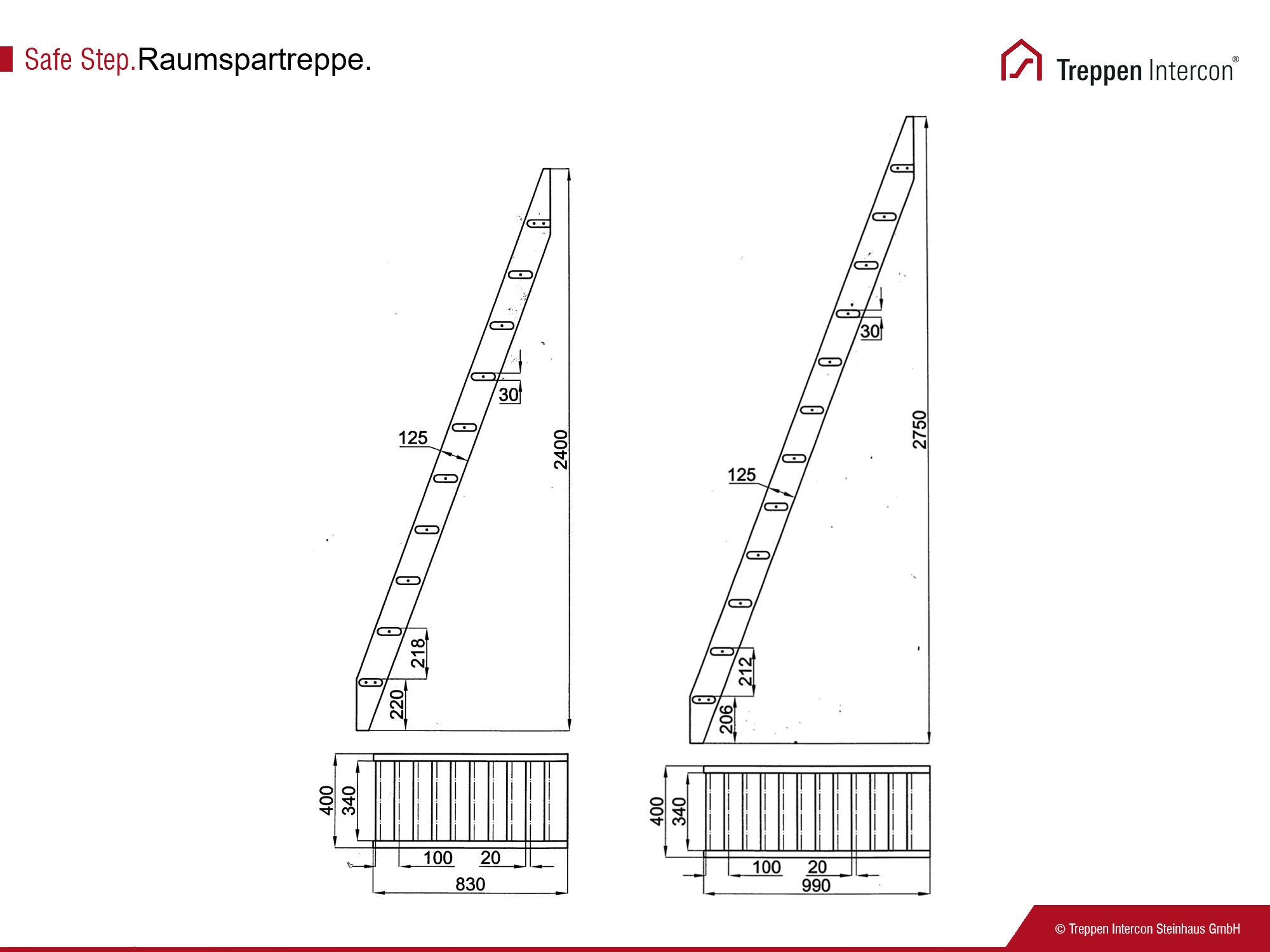 Safe Step.Raumspartreppe.

Treppen Intercon®

30
125
2400
218
220
400
340
100
20
830

30
2750
125
212
206
400
340
100
20
990

© Treppen Intercon Steinhaus GmbH